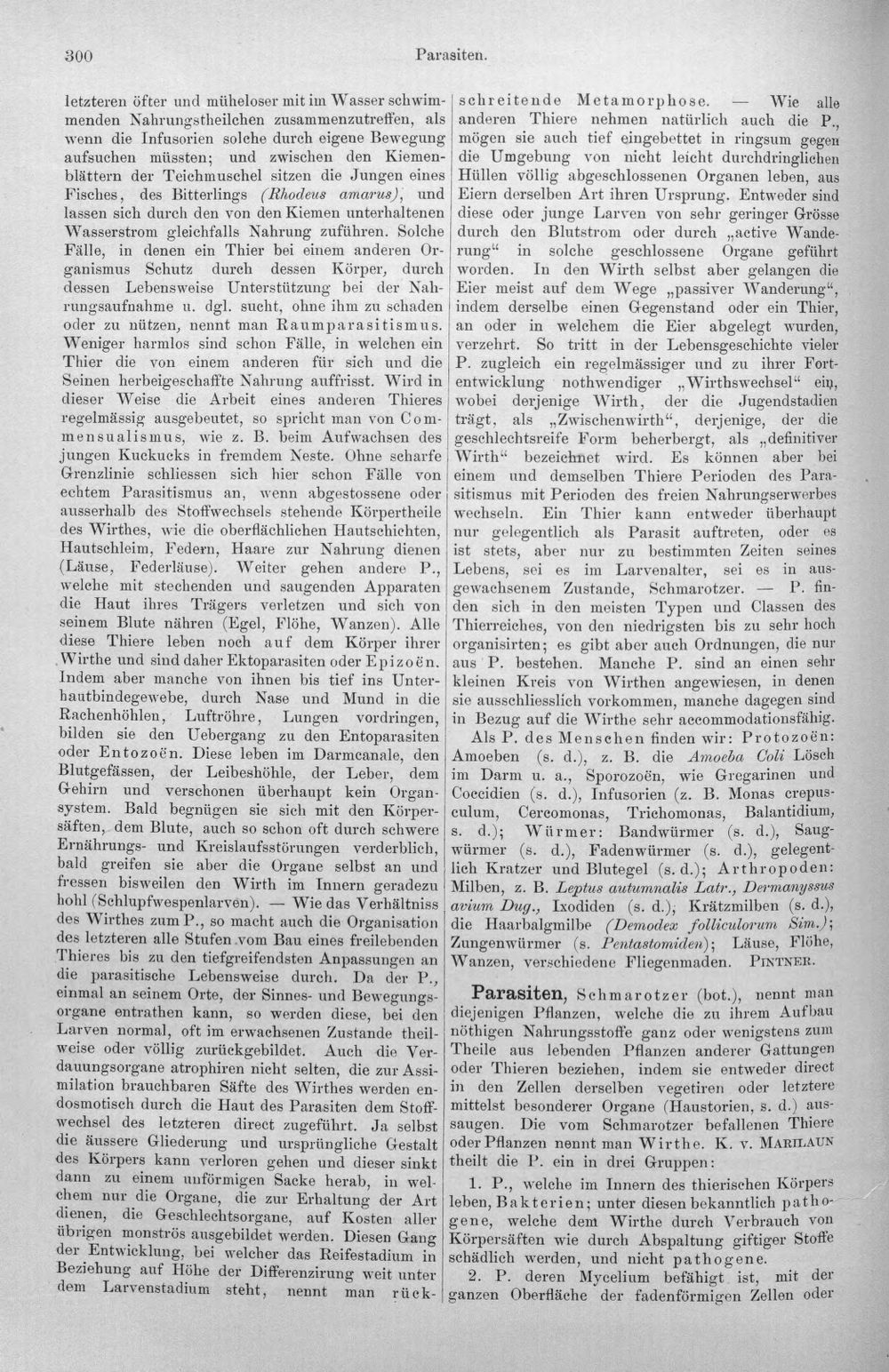 300 Parasiten.

letzteren öfter und müheloser mit im Wasser schwimmenden Nahrungstheilchen zusammenzutreffen, als wenn die Infusorien solche durch eigene Bewegung aufsuchen müssten; und zwischen den Kiemenblättern der Teichmuschel sitzen die Jungen eines Fisches, des Bitterlings (Rhodeus amarus), und lassen sich durch den von den Kiemen unterhaltenen Wasserstrom gleichfalls Nahrung zuführen. Solche Fälle, in denen ein Thier bei einem anderen Organismus Schutz durch dessen Körper, durch dessen Lebensweise Unterstützung bei der Nahrungsaufnahme u. dgl. sucht, ohne ihm zu schaden oder zu nützen, nennt man Raumparasitismus. Weniger harmlos sind schon Fälle, in welchen ein Thier die von einem anderen für sich und die Seinen herbeigeschaffte Nahrung auffrisst. Wird in dieser Weise die Arbeit eines anderen Thieres regelmässig ausgebeutet, so spricht man von Commensualismus, wie z. B. beim Aufwachsen des jungen Kuckucks in fremdem Neste. Ohne scharfe Grenzlinie schliessen sich hier schon Fälle von echtem Parasitismus an, wenn abgestossene oder ausserhalb des Stoffwechsels stehende Körpertheile des Wirthes, wie die oberflächlichen Hautschichten, Hautschleim, Federn, Haare zur Nahrung dienen (Läuse, Federläuse). Weiter gehen andere P., welche mit stechenden und saugenden Apparaten die Haut ihres Trägers verletzen und sich von seinem Blute nähren (Egel, Flöhe, Wanzen). Alle diese Thiere leben noch auf dem Körper ihrer Wirthe und sind daher Ektoparasiten oder Epizoën. Indem aber manche von ihnen bis tief ins Unterhautbindegewebe, durch Nase und Mund in die Rachenhöhlen, Luftröhre, Lungen vordringen, bilden sie den Uebergang zu den Entoparasiten oder Entozoën. Diese leben im Darmcanale, den Blutgefässen, der Leibeshöhle, der Leber, dem Gehirn und verschonen überhaupt kein Organsystem. Bald begnügen sie sich mit den Körpersäften, dem Blute, auch so schon oft durch schwere Ernährungs- und Kreislaufsstörungen verderblich, bald greifen sie aber die Organe selbst an und fressen bisweilen den Wirth im Innern geradezu hohl (Schlupfwespenlarven). — Wie das Verhältniss des Wirthes zum P., so macht auch die Organisation des letzteren alle Stufen vom Bau eines freilebenden Thieres bis zu den tiefgreifendsten Anpassungen an die parasitische Lebensweise durch. Da der P., einmal an seinem Orte, der Sinnes- und Bewegungsorgane entrathen kann, so werden diese, bei den Larven normal, oft im erwachsenen Zustande theilweise oder völlig zurückgebildet. Auch die Verdauungsorgane atrophiren nicht selten, die zur Assimilation brauchbaren Säfte des Wirthes werden endosmotisch durch die Haut des Parasiten dem Stoffwechsel des letzteren direct zugeführt. Ja selbst die äussere Gliederung und ursprüngliche Gestalt des Körpers kann verloren gehen und dieser sinkt dann zu einem unförmigen Sacke herab, in welchem nur die Organe, die zur Erhaltung der Art dienen, die Geschlechtsorgane, auf Kosten aller übrigen monströs ausgebildet werden. Diesen Gang der Entwicklung, bei welcher das Reifestadium in Beziehung auf Höhe der Differenzirung weit unter dem Larvenstadium steht, nennt man rückschreitende Metamorphose. — Wie alle anderen Thiere nehmen natürlich auch die P., mögen sie auch tief eingebettet in ringsum gegen die Umgebung von nicht leicht durchdringlichen Hüllen völlig abgeschlossenen Organen leben, aus Eiern derselben Art ihren Ursprung. Entweder sind diese oder junge Larven von sehr geringer Grösse durch den Blutstrom oder durch „active Wanderung“ in solche geschlossene Organe geführt worden. In den Wirth selbst aber gelangen die Eier meist auf dem Wege „passiver Wanderung“, indem derselbe einen Gegenstand oder ein Thier, an oder in welchem die Eier abgelegt wurden, verzehrt. So tritt in der Lebensgeschichte vieler P. zugleich ein regelmässiger und zu ihrer Fortentwicklung nothwendiger „Wirthswechsel“ ein, wobei derjenige Wirth, der die Jugendstadien trägt, als „Zwischenwirth“, derjenige, der die geschlechtsreife Form beherbergt, als „definitiver Wirth“ bezeichnet wird. Es können aber bei einem und demselben Thiere Perioden des Parasitismus mit Perioden des freien Nahrungserwerbes wechseln. Ein Thier kann entweder überhaupt nur gelegentlich als Parasit auftreten, oder es ist stets, aber nur zu bestimmten Zeiten seines Lebens, sei es im Larvenalter, sei es in ausgewachsenem Zustande, Schmarotzer. — P. finden sich in den meisten Typen und Classen des Thierreiches, von den niedrigsten bis zu sehr hoch organisirten; es gibt aber auch Ordnungen, die nur aus P. bestehen. Manche P. sind an einen sehr kleinen Kreis von Wirthen angewiesen, in denen sie ausschliesslich vorkommen, manche dagegen sind in Bezug auf die Wirthe sehr accommodationsfähig.

Als P. des Menschen finden wir: Protozoën: Amoeben (s. d.), z. B. die Amoeba Coli Lösch im Darm u. a., Sporozoën, wie Gregarinen und Coccidien (s. d.), Infusorien (z. B. Monas crepusculum, Cercomonas, Trichomonas, Balantidium, s. d.); Würmer: Bandwürmer (s. d.), Saugwürmer (s. d.), Fadenwürmer (s. d.), gelegentlich Kratzer und Blutegel (s. d.); Arthropoden: Milben, z. B. Leptus autumnalis Latr., Dermanyssus avium Dug., Ixodiden (s. d.), Krätzmilben (s. d.), die Haarbalgmilbe (Demodex folliculorum Sim.); Zungenwürmer (s. Pentastomiden); Läuse, Flöhe, Wanzen, verschiedene Fliegenmaden. PINTNER.

Parasiten, Schmarotzer (bot.), nennt man diejenigen Pflanzen, welche die zu ihrem Aufbau nöthigen Nahrungsstoffe ganz oder wenigstens zum Theile aus lebenden Pflanzen anderer Gattungen oder Thieren beziehen, indem sie entweder direct in den Zellen derselben vegetiren oder letztere mittelst besonderer Organe (Haustorien, s. d.) aussaugen. Die vom Schmarotzer befallenen Thiere oder Pflanzen nennt man Wirthe. K. v. MARILAUN theilt die P. ein in drei Gruppen:

1. P., welche im Innern des thierischen Körpers leben, Bakterien; unter diesen bekanntlich pathogene, welche dem Wirthe durch Verbrauch von Körpersäften wie durch Abspaltung giftiger Stoffe schädlich werden, und nicht pathogene.

2. P. deren Mycelium befähigt ist, mit der ganzen Oberfläche der fadenförmigen Zellen oder